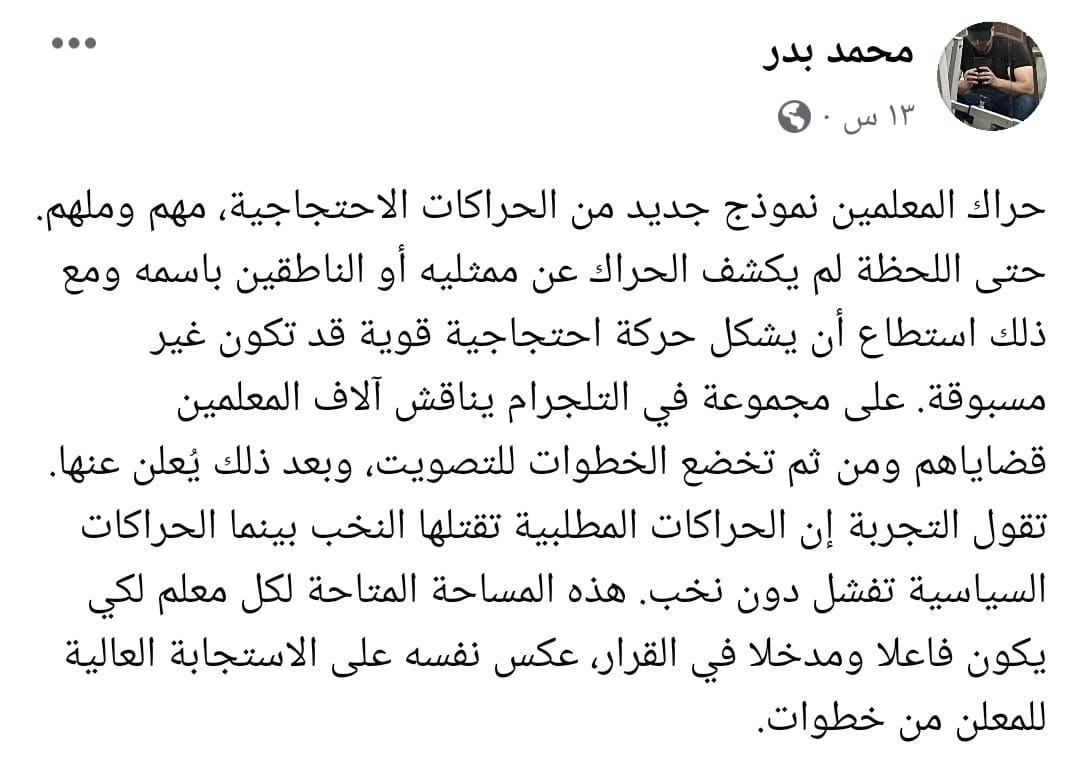 محمد بدر
١٣ س ·

حراك المعلمين نموذج جديد من الحراكات الاحتجاجية، مهم وملهم. حتى اللحظة لم يكشف الحراك عن ممثليه أو الناطقين باسمه ومع ذلك استطاع أن يشكل حركة احتجاجية قوية قد تكون غير مسبوقة. على مجموعة في التلجرام يناقش آلاف المعلمين قضاياهم ومن ثم تخضع الخطوات للتصويت، وبعد ذلك يُعلن عنها. تقول التجربة إن الحراكات المطلبية تقتلها النخب بينما الحراكات السياسية تفشل دون نخب. هذه المساحة المتاحة لكل معلم لكي يكون فاعلا ومدخلا في القرار، عكس نفسه على الاستجابة العالية للمعلن من خطوات.